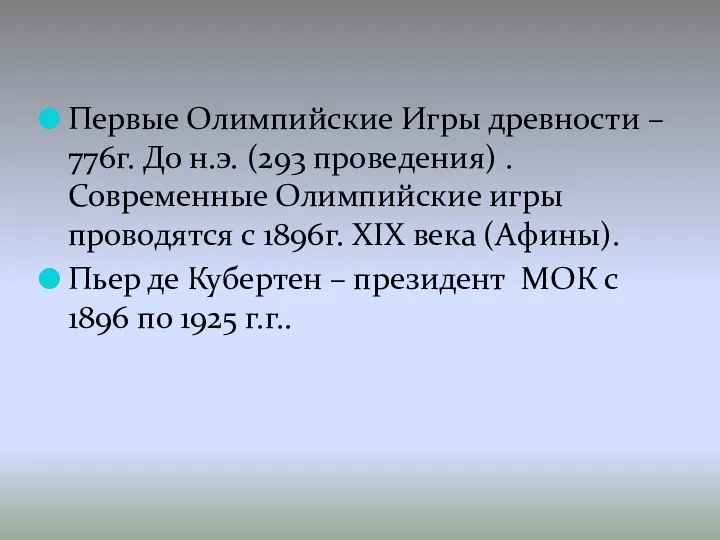 Первые Олимпийские Игры древности – 776г. До н.э. (293 проведения) . Современные Олимпийские игры проводятся с 1896г. XIX века (Афины).

Пьер де Кубертен – президент МОК с 1896 по 1925 г.г..